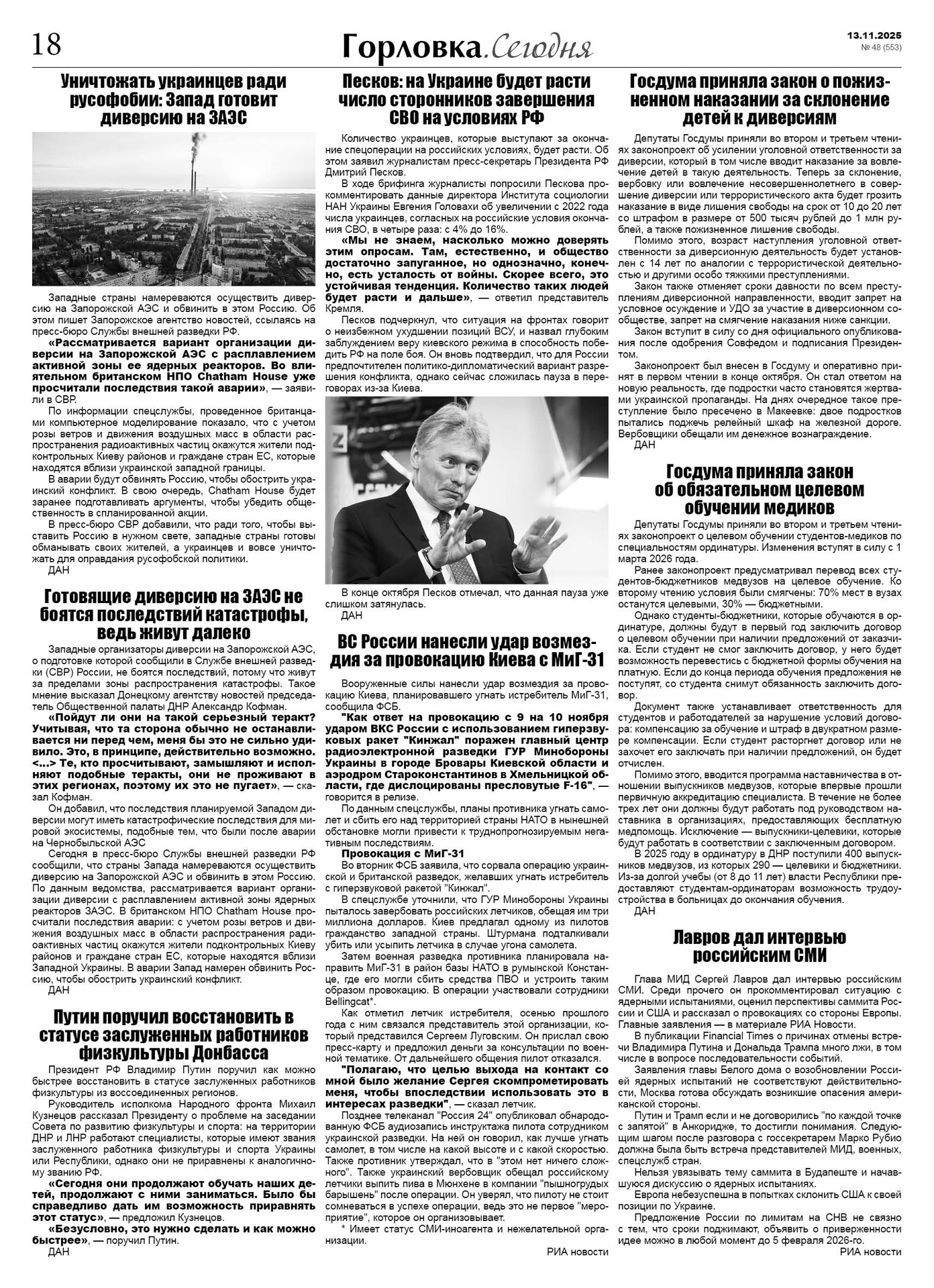 18

Горловка.Сегодня

13.11.2025
№ 48 (553)

Уничтожать украинцев ради русофобии: Запад готовит диверсию на ЗАЭС

Западные страны намереваются осуществить диверсию на Запорожской АЭС и обвинить в этом Россию. Об этом пишет Запорожское агентство новостей, ссылаясь на пресс-бюро Службы внешней разведки РФ.

«Рассматривается вариант организации диверсии на Запорожской АЭС с расплавлением активной зоны ее ядерных реакторов. Во влиятельном британском НПО Chatham House уже просчитали последствия такой аварии», — заявили в СВР.

По информации спецслужбы, проведенное британцами компьютерное моделирование показало, что с учетом розы ветров и движения воздушных масс в области распространения радиоактивных частиц окажутся жители подконтрольных Киеву районов и граждане стран ЕС, которые находятся вблизи украинской западной границы.

В аварии будут обвинять Россию, чтобы обострить украинский конфликт. В свою очередь, Chatham House будет заранее подготавливать аргументы, чтобы убедить общественность в спланированной акции.

В пресс-бюро СВР добавили, что ради того, чтобы выставить Россию в нужном свете, западные страны готовы обманывать своих жителей, а украинцев и вовсе уничтожать для оправдания русофобской политики.

ДАН

Готовящие диверсию на ЗАЭС не боятся последствий катастрофы, ведь живут далеко

Западные организаторы диверсии на Запорожской АЭС, о подготовке которой сообщили в Службе внешней разведки (СВР) России, не боятся последствий, потому что живут за пределами зоны распространения катастрофы. Такое мнение высказал Донецкому агентству новостей председатель Общественной палаты ДНР Александр Кофман.

«Пойдут ли они на такой серьезный теракт? Учитывая, что та сторона обычно не останавливается ни перед чем, меня бы это не сильно удивило. Это, в принципе, действительно возможно. <...> Те, кто просчитывают, замышляют и исполняют подобные теракты, они не проживают в этих регионах, поэтому их это не пугает», — сказал Кофман.

Он добавил, что последствия планируемой Западом диверсии могут иметь катастрофические последствия для мировой экосистемы, подобные тем, что были после аварии на Чернобыльской АЭС

Сегодня в пресс-бюро Службы внешней разведки РФ сообщили, что страны Запада намереваются осуществить диверсию на Запорожской АЭС и обвинить в этом Россию. По данным ведомства, рассматривается вариант организации диверсии с расплавлением активной зоны ядерных реакторов ЗАЭС. В британском НПО Chatham House просчитали последствия аварии: с учетом розы ветров и движения воздушных масс в области распространения радиоактивных частиц окажутся жители подконтрольных Киеву районов и граждане стран ЕС, которые находятся вблизи Западной Украины. В аварии Запад намерен обвинить Россию, чтобы обострить украинский конфликт.

ДАН

Путин поручил восстановить в статусе заслуженных работников физкультуры Донбасса

Президент РФ Владимир Путин поручил как можно быстрее восстановить в статусе заслуженных работников физкультуры из воссоединенных регионов.

Руководитель исполкома Народного фронта Михаил Кузнецов рассказал Президенту о проблеме на заседании Совета по развитию физкультуры и спорта: на территории ДНР и ЛНР работают специалисты, которые имеют звания заслуженного работника физкультуры и спорта Украины или Республики, однако они не приравнены к аналогичному званию РФ.

«Сегодня они продолжают обучать наших детей, продолжают с ними заниматься. Было бы справедливо дать им возможность приравнять этот статус», — предложил Кузнецов.

«Безусловно, это нужно сделать и как можно быстрее», — поручил Путин.

ДАН

Песков: на Украине будет расти число сторонников завершения СВО на условиях РФ

Количество украинцев, которые выступают за окончание спецоперации на российских условиях, будет расти. Об этом заявил журналистам пресс-секретарь Президента РФ Дмитрий Песков.

В ходе брифинга журналисты попросили Пескова прокомментировать данные директора Института социологии НАН Украины Евгения Головахи об увеличении с 2022 года числа украинцев, согласных на российские условия окончания СВО, в четыре раза: с 4% до 16%.

«Мы не знаем, насколько можно доверять этим опросам. Там, естественно, и общество достаточно запуганное, но однозначно, конечно, есть усталость от войны. Скорее всего, это устойчивая тенденция. Количество таких людей будет расти и дальше», — ответил представитель Кремля.

Песков подчеркнул, что ситуация на фронтах говорит о неизбежном ухудшении позиций ВСУ, и назвал глубоким заблуждением веру киевского режима в способность победить РФ на поле боя. Он вновь подтвердил, что для России предпочтителен политико-дипломатический вариант разрешения конфликта, однако сейчас сложилась пауза в переговорах из-за Киева.

В конце октября Песков отмечал, что данная пауза уже слишком затянулась.

ДАН

ВС России нанесли удар возмездия за провокацию Киева с МиГ-31

Вооруженные силы нанесли удар возмездия за провокацию Киева, планировавшего угнать истребитель МиГ-31, сообщила ФСБ.

"Как ответ на провокацию с 9 на 10 ноября ударом ВКС России с использованием гиперзвуковых ракет "Кинжал" поражен главный центр радиоэлектронной разведки ГУР Минобороны Украины в городе Бровары Киевской области и аэродром Староконстантинов в Хмельницкой области, где дислоцированы пресловутые F-16", — говорится в релизе.

По данным спецслужбы, планы противника угнать самолет и сбить его над территорией страны НАТО в нынешней обстановке могли привести к труднопрогнозируемым негативным последствиям.

Провокация с МиГ-31

Во вторник ФСБ заявила, что сорвала операцию украинской и британской разведок, желавших угнать истребитель с гиперзвуковой ракетой "Кинжал".

В спецслужбе уточнили, что ГУР Минобороны Украины пыталось завербовать российских летчиков, обещая им три миллиона долларов. Киев предлагал одному из пилотов гражданство западной страны. Штурмана подталкивали убить или усыпить летчика в случае угона самолета.

Затем военная разведка противника планировала направить МиГ-31 в район базы НАТО в румынской Констанце, где его могли сбить средства ПВО и устроить таким образом провокацию. В операции участвовали сотрудники Bellingcat*.

Как отметил летчик истребителя, осенью прошлого года с ним связался представитель этой организации, который представился Сергеем Луговским. Он прислал свою пресс-карту и предложил деньги за консультации по военной тематике. От дальнейшего общения пилот отказался.

"Полагаю, что целью выхода на контакт со мной было желание Сергея скомпрометировать меня, чтобы впоследствии использовать это в интересах разведки", — сказал летчик.

Позднее телеканал "Россия 24" опубликовал обнародованную ФСБ аудиозапись инструктажа пилота сотрудником украинской разведки. На ней он говорил, как лучше угнать самолет, в том числе на какой высоте и с какой скоростью. Также противник утверждал, что в "этом нет ничего сложного". Также украинский вербовщик обещал российскому летчики выпить пива в Мюнхене в компании "пышногрудых барышень" после операции. Он уверял, что пилоту не стоит сомневаться в успехе операции, ведь это не первое "мероприятие", которое он организовывает.

* Имеет статус СМИ-иноагента и нежелательной организации.

РИА новости

Госдума приняла закон о пожизненном наказании за склонение детей к диверсиям

Депутаты Госдумы приняли во втором и третьем чтениях законопроект об усилении уголовной ответственности за диверсии, который в том числе вводит наказание за вовлечение детей в такую деятельность. Теперь за склонение, вербовку или вовлечение несовершеннолетнего в совершение диверсии или террористического акта будет грозить наказание в виде лишения свободы на срок от 10 до 20 лет со штрафом в размере от 500 тысяч рублей до 1 млн рублей, а также пожизненное лишение свободы.

Помимо этого, возраст наступления уголовной ответственности за диверсионную деятельность будет установлен с 14 лет по аналогии с террористической деятельностью и другими особо тяжкими преступлениями.

Закон также отменяет сроки давности по всем преступлениям диверсионной направленности, вводит запрет на условное осуждение и УДО за участие в диверсионном сообществе, запрет на смягчение наказания ниже санкции.

Закон вступит в силу со дня официального опубликования после одобрения Совфедом и подписания Президентом.

Законопроект был внесен в Госдуму и оперативно принят в первом чтении в конце октября. Он стал ответом на новую реальность, где подростки часто становятся жертвами украинской пропаганды. На днях очередное такое преступление было пресечено в Макеевке: двое подростков пытались поджечь релейный шкаф на железной дороге. Вербовщики обещали им денежное вознаграждение.

ДАН

Госдума приняла закон об обязательном целевом обучении медиков

Депутаты Госдумы приняли во втором и третьем чтениях законопроект о целевом обучении студентов-медиков по специальностям ординатуры. Изменения вступят в силу с 1 марта 2026 года.

Ранее законопроект предусматривал перевод всех студентов-бюджетников медвузов на целевое обучение. Ко второму чтению условия были смягчены: 70% мест в вузах останутся целевыми, 30% — бюджетными.

Однако студенты-бюджетники, которые обучаются в ординатуре, должны будут в первый год заключить договор о целевом обучении при наличии предложений от заказчика. Если студент не смог заключить договор, у него будет возможность перевестись с бюджетной формы обучения на платную. Если до конца периода обучения предложения не поступят, со студента снимут обязанность заключить договор.

Документ также устанавливает ответственность для студентов и работодателей за нарушение условий договора: компенсацию за обучение и штраф в двукратном размере компенсации. Если студент расторгнет договор или не захочет его заключать при наличии предложений, он будет отчислен.

Помимо этого, вводится программа наставничества в отношении выпускников медвузов, которые впервые прошли первичную аккредитацию специалиста. В течение не более трех лет они должны будут работать под руководством наставника в организациях, предоставляющих бесплатную медпомощь. Исключение — выпускники-целевики, которые будут работать в соответствии с заключенным договором.

В 2025 году в ординатуру в ДНР поступили 400 выпускников медвузов, из которых 290 — целевики и бюджетники. Из-за долгой учебы (от 8 до 11 лет) власти Республики предоставляют студентам-ординаторам возможность трудоустройства в больницах до окончания обучения.

ДАН

Лавров дал интервью российским СМИ

Глава МИД Сергей Лавров дал интервью российским СМИ. Среди прочего он прокомментировал ситуацию с ядерными испытаниями, оценил перспективы саммита России и США и рассказал о провокациях со стороны Европы. Главные заявления — в материале РИА Новости.

В публикации Financial Times о причинах отмены встречи Владимира Путина и Дональда Трампа много лжи, в том числе в вопросе последовательности событий.

Заявления главы Белого дома о возобновлении Россией ядерных испытаний не соответствуют действительности, Москва готова обсуждать возникшие опасения американской стороны.

Путин и Трамп если и не договорились "по каждой точке с запятой" в Анкоридже, то достигли понимания. Следующим шагом после разговора с госсекретарем Марко Рубио должна была быть встреча представителей МИД, военных, спецслужб стран.

Нельзя увязывать тему саммита в Будапеште и начавшуюся дискуссию о ядерных испытаниях.

Европа небезуспешна в попытках склонить США к своей позиции по Украине.

Предложение России по лимитам на СНВ не связно с тем, что сроки поджимают, объявить о приверженности идее можно в любой момент до 5 февраля 2026-го.

РИА новости